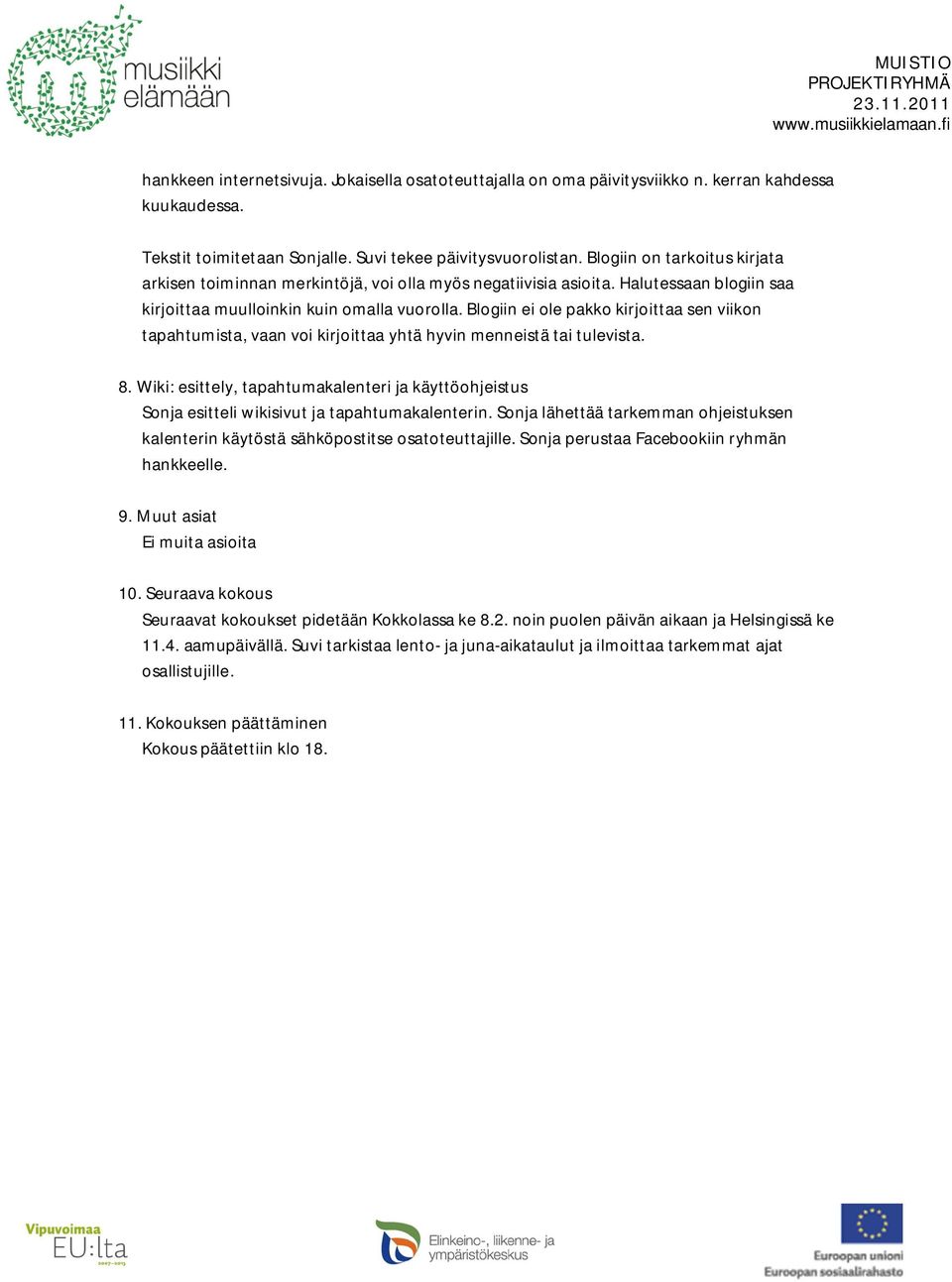 musiikki elämään

MUISTIO
PROJEKTIRYHMÄ
23.11.2011
www.musiikkielamaan.fi

hankkeen internetsivuja. Jokaisella osatoteuttajalla on oma päivitysviikko n. kerran kahdessa kuukaudessa.

Tekstit toimitetaan Sonjalle. Suvi tekee päivitysvuorolistan. Blogiin on tarkoitus kirjata arkisen toiminnan merkintöjä, voi olla myös negatiivisia asioita. Halutessaan blogiin saa kirjoittaa muulloinkin kuin omalla vuorolla. Blogiin ei ole pakko kirjoittaa sen viikon tapahtumista, vaan voi kirjoittaa yhtä hyvin menneistä tai tulevista.

8. Wiki: esittely, tapahtumakalenteri ja käyttöohjeistus
Sonja esitteli wikisivut ja tapahtumakalenterin. Sonja lähettää tarkemman ohjeistuksen kalenterin käytöstä sähköpostitse osatoteuttajille. Sonja perustaa Facebookiin ryhmän hankkeelle.

9. Muut asiat
Ei muita asioita

10. Seuraava kokous
Seuraavat kokoukset pidetään Kokkolassa ke 8.2. noin puolen päivän aikaan ja Helsingissä ke 11.4. aamupäivällä. Suvi tarkistaa lento- ja juna-aikataulut ja ilmoittaa tarkemmat ajat osallistujille.

11. Kokouksen päättäminen
Kokous päätettiin klo 18.

Vipuvoimaa EU:lta 2007–2013

Elinkeino-, liikenne- ja ympäristökeskus

Euroopan unioni
Euroopan sosiaalirahasto